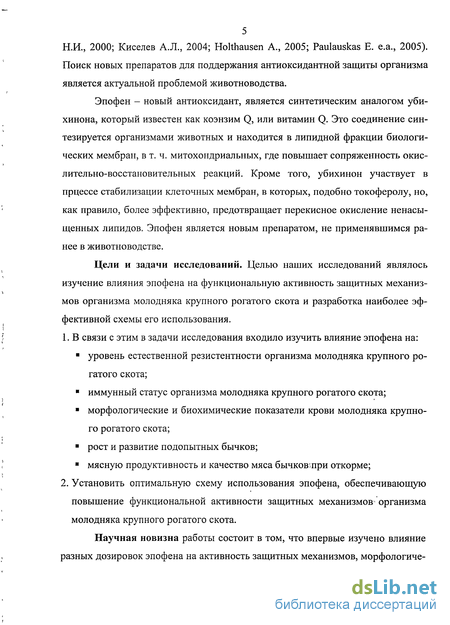 5

Н.И., 2000; Киселев А.Л., 2004; Holthausen A., 2005; Paulauskas E. e.a., 2005). Поиск новых препаратов для поддержания антиоксидантной защиты организма является актуальной проблемой животноводства.

Эпофен – новый антиоксидант, является синтетическим аналогом убихинона, который известен как коэнзим Q, или витамин Q. Это соединение синтезируется организмами животных и находится в липидной фракции биологических мембран, в т. ч. митохондриальных, где повышает сопряженность окислительно-восстановительных реакций. Кроме того, убихинон участвует в прцессе стабилизации клеточных мембран, в которых, подобно токоферолу, но, как правило, более эффективно, предотвращает перекисное окисление ненасыщенных липидов. Эпофен является новым препаратом, не применявшимся ранее в животноводстве.

Цели и задачи исследований. Целью наших исследований являлось изучение влияния эпофена на функциональную активность защитных механизмов организма молодняка крупного рогатого скота и разработка наиболее эффективной схемы его использования.

1. В связи с этим в задачи исследования входило изучить влияние эпофена на:
▪ уровень естественной резистентности организма молодняка крупного рогатого скота;
▪ иммунный статус организма молодняка крупного рогатого скота;
▪ морфологические и биохимические показатели крови молодняка крупного рогатого скота;
▪ рост и развитие подопытных бычков;
▪ мясную продуктивность и качество мяса бычков при откорме;
2. Установить оптимальную схему использования эпофена, обеспечивающую повышение функциональной активности защитных механизмов организма молодняка крупного рогатого скота.

Научная новизна работы состоит в том, что впервые изучено влияние разных дозировок эпофена на активность защитных механизмов, морфологиче-

dsLib.net
библиотека диссертаций